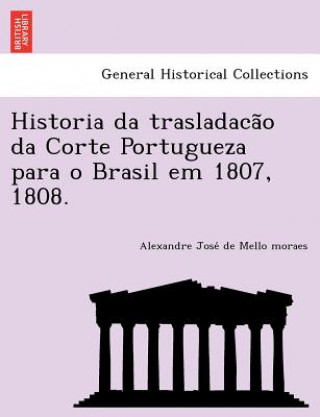 BRITISH LIBRARY

General Historical Collections

Historia da trasladacão da Corte Portugueza para o Brasil em 1807, 1808.

Alexandre José de Mello moraes